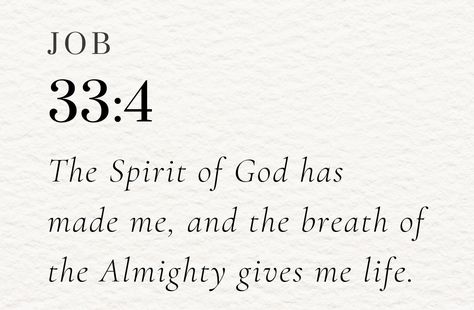 JOB
33:4

The Spirit of God has made me, and the breath of the Almighty gives me life.